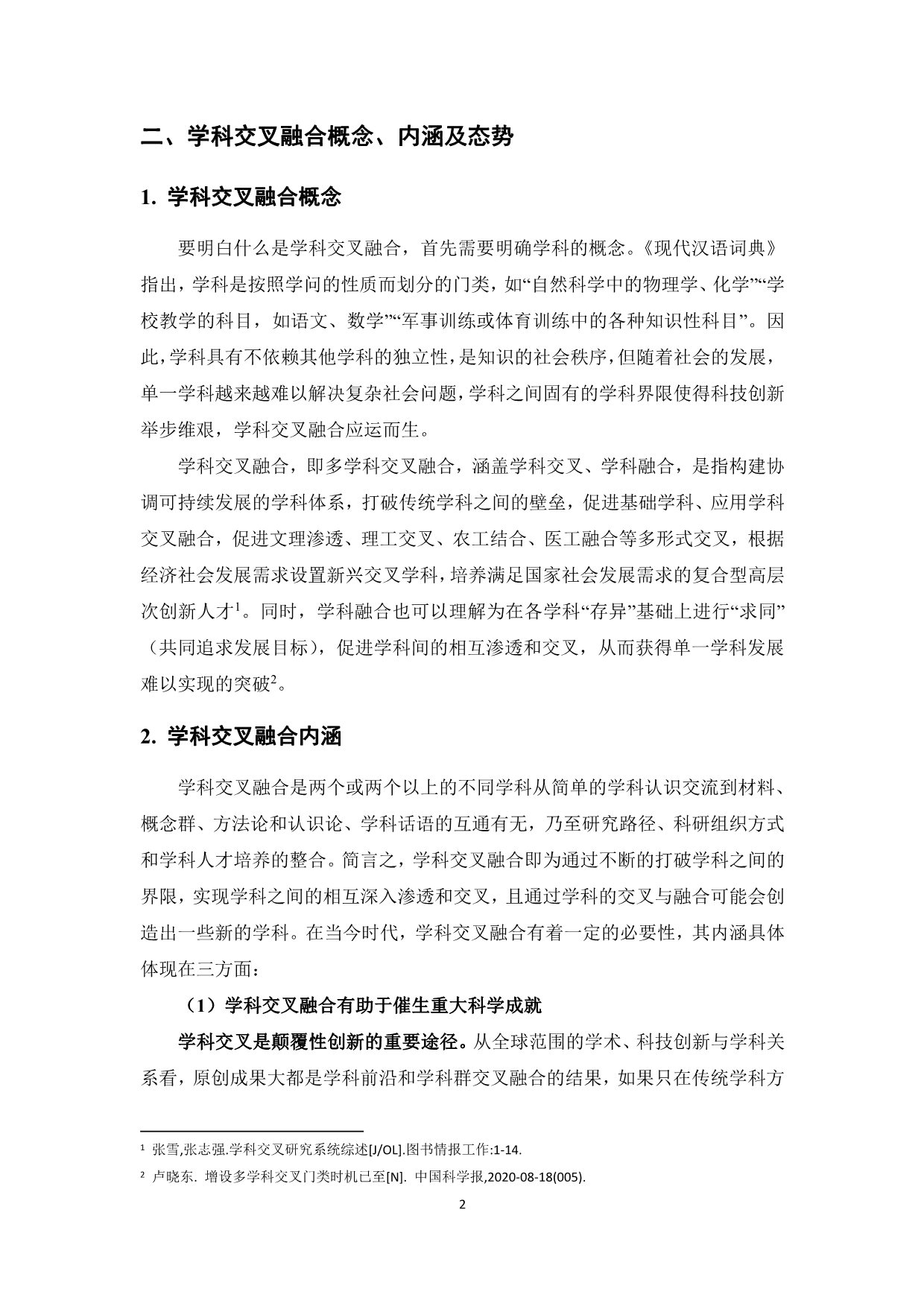 二、学科交叉融合概念、内涵及态势

1. 学科交叉融合概念

要明白什么是学科交叉融合，首先需要明确学科的概念。《现代汉语词典》指出，学科是按照学问的性质而划分的门类，如“自然科学中的物理学、化学”“学校教学的科目，如语文、数学”“军事训练或体育训练中的各种知识性科目”。因此，学科具有不依赖其他学科的独立性，是知识的社会秩序，但随着社会的发展，单一学科越来越难以解决复杂社会问题，学科之间固有的学科界限使得科技创新举步维艰，学科交叉融合应运而生。

学科交叉融合，即多学科交叉融合，涵盖学科交叉、学科融合，是指构建协调可持续发展的学科体系，打破传统学科之间的壁垒，促进基础学科、应用学科交叉融合，促进文理渗透、理工交叉、农工结合、医工融合等多形式交叉，根据经济社会发展需求设置新兴交叉学科，培养满足国家社会发展需求的复合型高层次创新人才$^1$。同时，学科融合也可以理解为在各学科“存异”基础上进行“求同”（共同追求发展目标），促进学科间的相互渗透和交叉，从而获得单一学科发展难以实现的突破$^2$。

2. 学科交叉融合内涵

学科交叉融合是两个或两个以上的不同学科从简单的学科认识交流到材料、概念群、方法论和认识论、学科话语的互通有无，乃至研究路径、科研组织方式和学科人才培养的整合。简言之，学科交叉融合即为通过不断的打破学科之间的界限，实现学科之间的相互深入渗透和交叉，且通过学科的交叉与融合可能会创造出一些新的学科。在当今时代，学科交叉融合有着一定的必要性，其内涵具体体现在三方面：

（1）学科交叉融合有助于催生重大科学成就

学科交叉是颠覆性创新的重要途径。从全球范围的学术、科技创新与学科关系看，原创成果大都是学科前沿和学科群交叉融合的结果，如果只在传统学科方

$^1$ 张雪,张志强.学科交叉研究系统综述[J/OL].图书情报工作:1-14.

$^2$ 卢晓东. 增设多学科交叉门类时机已至[N]. 中国科学报,2020-08-18(005).

2